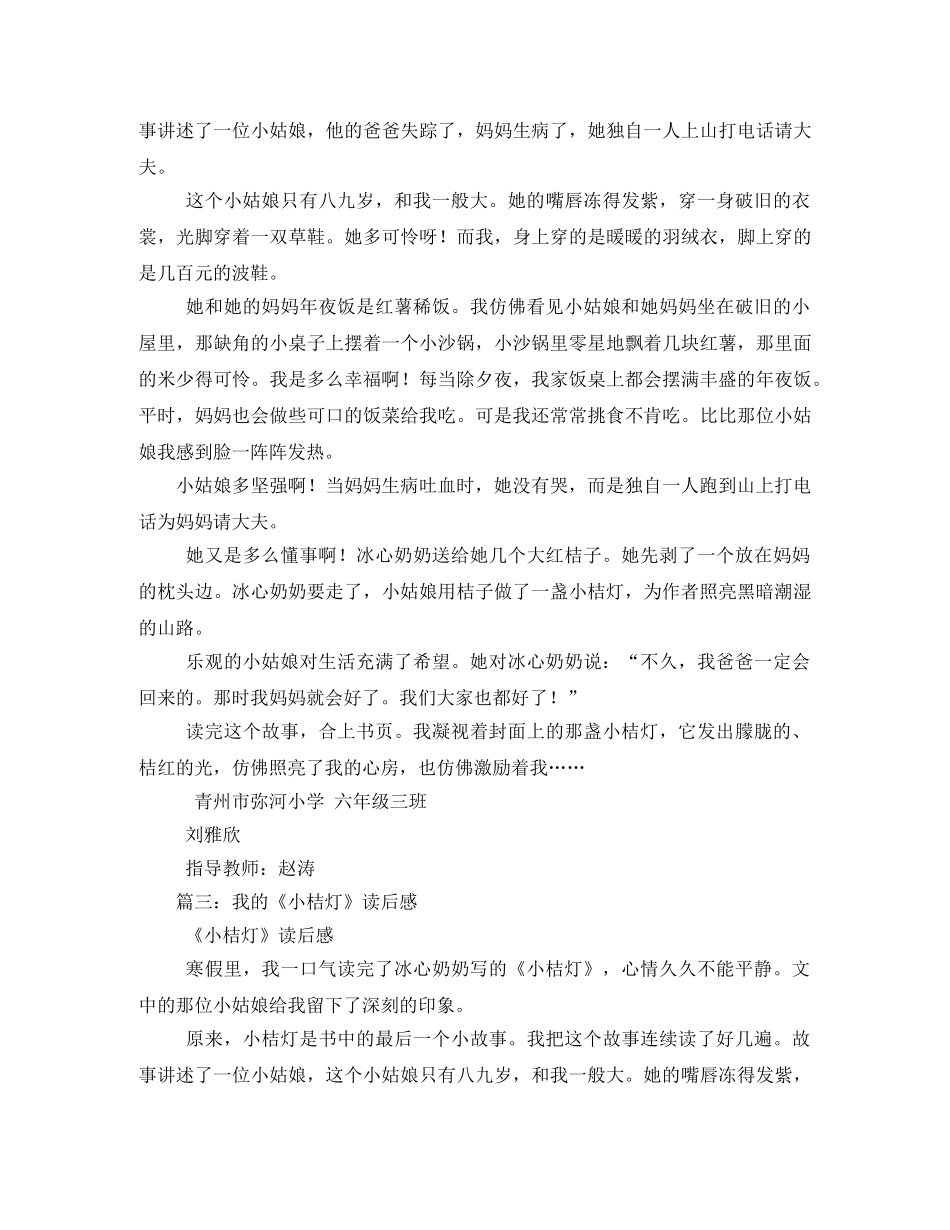 事讲述了一位小姑娘，他的爸爸失踪了，妈妈生病了，她独自一人上山打电话请大夫。

这个小姑娘只有八九岁，和我一般大。她的嘴唇冻得发紫，穿一身破旧的衣裳，光脚穿着一双草鞋。她多可怜呀！而我，身上穿的是暖暖的羽绒衣，脚上穿的是几百元的波鞋。

她和她的妈妈年夜饭是红薯稀饭。我仿佛看见小姑娘和她妈妈坐在破旧的小屋里，那缺角的小桌子上摆着一个小沙锅，小沙锅里零星地飘着几块红薯，那里面的米少得可怜。我是多么幸福啊！每当除夕夜，我家饭桌上都会摆满丰盛的年夜饭。平时，妈妈也会做些可口的饭菜给我吃。可是我还常常挑食不肯吃。比比那位小姑娘我感到脸一阵阵发热。

小姑娘多坚强啊！当妈妈生病吐血时，她没有哭，而是独自一人跑到山上打电话为妈妈请大夫。

她又是多么懂事啊！冰心奶奶送给她几个大红桔子。她先剥了一个放在妈妈的枕头边。冰心奶奶要走了，小姑娘用桔子做了一盏小桔灯，为作者照亮黑暗潮湿的山路。

乐观的小姑娘对生活充满了希望。她对冰心奶奶说：“不久，我爸爸一定会回来的。那时我妈妈就会好了。我们大家也都好了！”

读完这个故事，合上书页。我凝视着封面上的那盏小桔灯，它发出朦胧的、桔红的光，仿佛照亮了我的心房，也仿佛激励着我……

青州市弥河小学 六年级三班

刘雅欣

指导教师：赵涛

篇三：我的《小桔灯》读后感

《小桔灯》读后感

寒假里，我一口气读完了冰心奶奶写的《小桔灯》，心情久久不能平静。文中的那位小姑娘给我留下了深刻的印象。

原来，小桔灯是书中的最后一个小故事。我把这个故事连续读了好几遍。故事讲述了一位小姑娘，这个小姑娘只有八九岁，和我一般大。她的嘴唇冻得发紫，